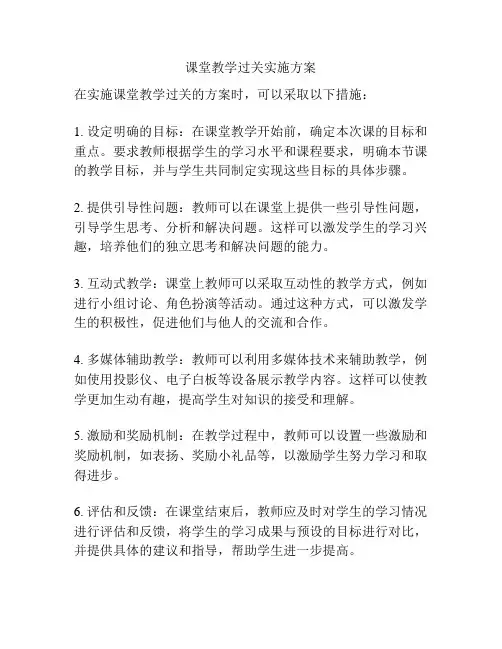 课堂教学过关实施方案

在实施课堂教学过关的方案时，可以采取以下措施：

1. 设定明确的目标：在课堂教学开始前，确定本次课的目标和重点。要求教师根据学生的学习水平和课程要求，明确本节课的教学目标，并与学生共同制定实现这些目标的具体步骤。

2. 提供引导性问题：教师可以在课堂上提供一些引导性问题，引导学生思考、分析和解决问题。这样可以激发学生的学习兴趣，培养他们的独立思考和解决问题的能力。

3. 互动式教学：课堂上教师可以采取互动性的教学方式，例如进行小组讨论、角色扮演等活动。通过这种方式，可以激发学生的积极性，促进他们与他人的交流和合作。

4. 多媒体辅助教学：教师可以利用多媒体技术来辅助教学，例如使用投影仪、电子白板等设备展示教学内容。这样可以使教学更加生动有趣，提高学生对知识的接受和理解。

5. 激励和奖励机制：在教学过程中，教师可以设置一些激励和奖励机制，如表扬、奖励小礼品等，以激励学生努力学习和取得进步。

6. 评估和反馈：在课堂结束后，教师应及时对学生的学习情况进行评估和反馈，将学生的学习成果与预设的目标进行对比，并提供具体的建议和指导，帮助学生进一步提高。